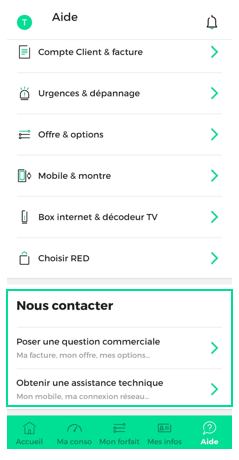 T

Aide

Compte Client & facture

Urgences & dépannage

Offre & options

Mobile & montre

Box internet & décodeur TV

Choisir RED

Nous contacter

Poser une question commerciale
Ma facture, mon offre, mes options...

Obtenir une assistance technique
Mon mobile, ma connexion réseau...

Accueil Ma conso Mon forfait Mes infos Aide